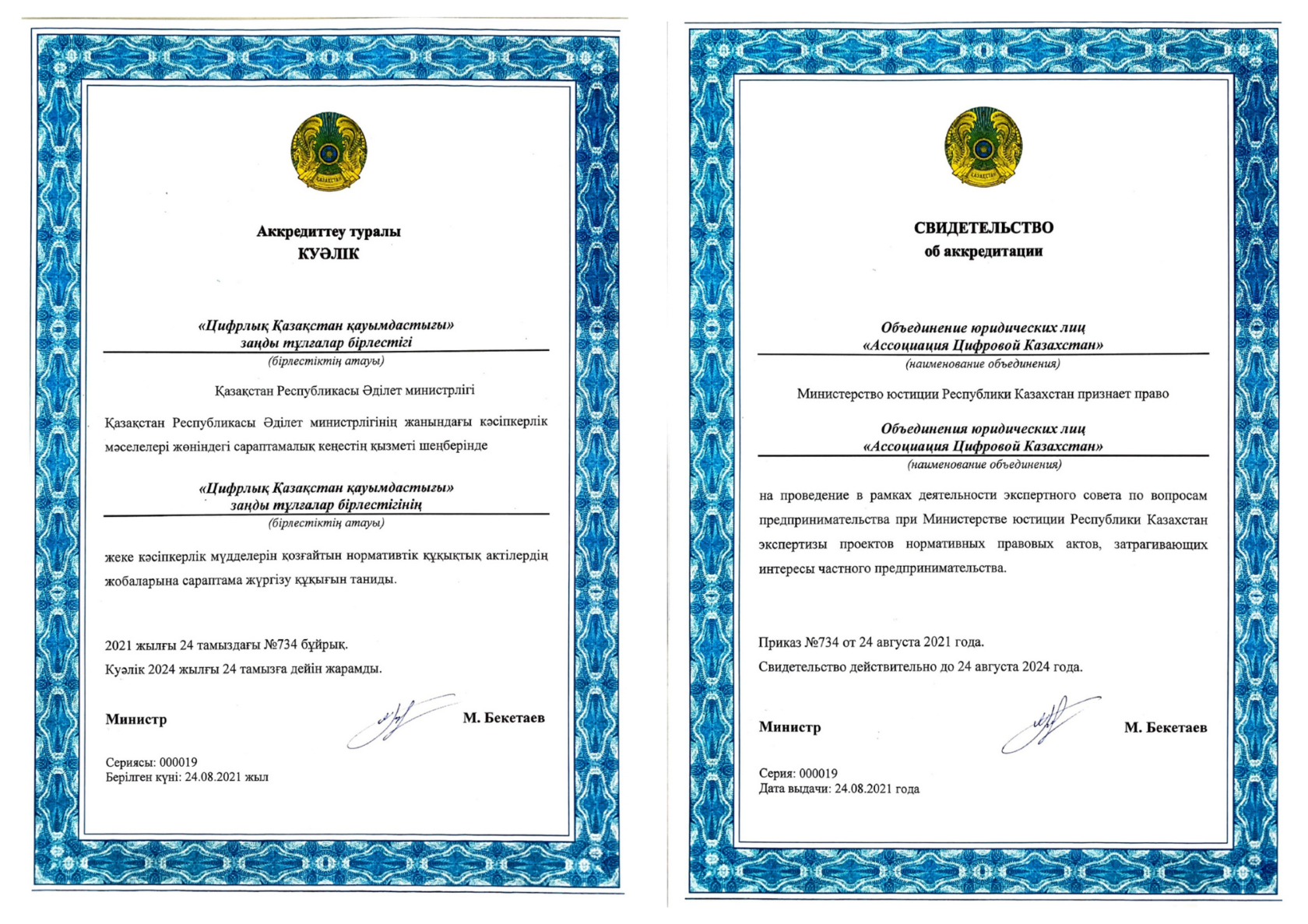 ҚАЗАҚСТАН

Аккредиттеу туралы
КУӘЛІК

«Цифрлық Қазақстан қауымдастығы»
заңды тұлғалар бірлестігі
(бірлестіктің атауы)

Қазақстан Республикасы Әділет министрлігі

Қазақстан Республикасы Әділет министрлігінің жанындағы кәсіпкерлік мәселелері жөніндегі сараптамалық кеңестің қызметі шеңберінде

«Цифрлық Қазақстан қауымдастығы»
заңды тұлғалар бірлестігінің
(бірлестіктің атауы)

жеке кәсіпкерлік мүдделерін қозғайтын нормативтік құқықтық актілердің жобаларына сараптама жүргізу құқығын таниды.

2021 жылғы 24 тамыздағы №734 бұйрық.
Куәлік 2024 жылғы 24 тамызға дейін жарамды.

Министр М. Бекетаев

Сериясы: 000019
Берілген күні: 24.08.2021 жыл

ҚАЗАҚСТАН

СВИДЕТЕЛЬСТВО
об аккредитации

Объединение юридических лиц
«Ассоциация Цифровой Казахстан»
(наименование объединения)

Министерство юстиции Республики Казахстан признает право

Объединения юридических лиц
«Ассоциация Цифровой Казахстан»
(наименование объединения)

на проведение в рамках деятельности экспертного совета по вопросам предпринимательства при Министерстве юстиции Республики Казахстан экспертизы проектов нормативных правовых актов, затрагивающих интересы частного предпринимательства.

Приказ №734 от 24 августа 2021 года.
Свидетельство действительно до 24 августа 2024 года.

Министр М. Бекетаев

Серия: 000019
Дата выдачи: 24.08.2021 года